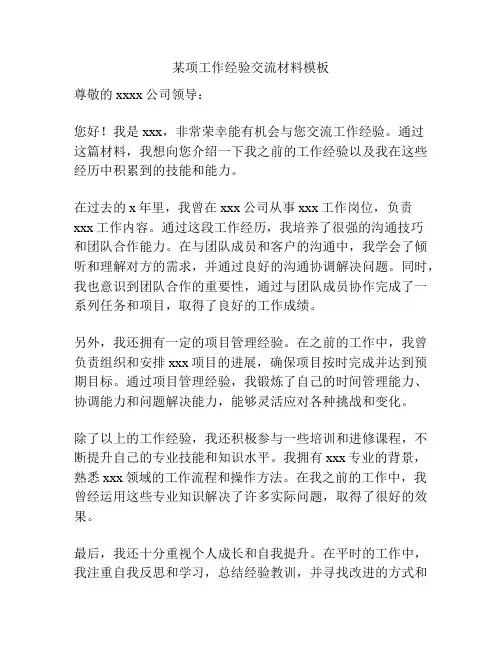 某项工作经验交流材料模板

尊敬的 xxxx 公司领导：

您好！我是 xxx，非常荣幸能有机会与您交流工作经验。通过这篇材料，我想向您介绍一下我之前的工作经验以及我在这些经历中积累到的技能和能力。

在过去的 x 年里，我曾在 xxx 公司从事 xxx 工作岗位，负责 xxx 工作内容。通过这段工作经历，我培养了很强的沟通技巧和团队合作能力。在与团队成员和客户的沟通中，我学会了倾听和理解对方的需求，并通过良好的沟通协调解决问题。同时，我也意识到团队合作的重要性，通过与团队成员协作完成了一系列任务和项目，取得了良好的工作成绩。

另外，我还拥有一定的项目管理经验。在之前的工作中，我曾负责组织和安排 xxx 项目的进展，确保项目按时完成并达到预期目标。通过项目管理经验，我锻炼了自己的时间管理能力、协调能力和问题解决能力，能够灵活应对各种挑战和变化。

除了以上的工作经验，我还积极参与一些培训和进修课程，不断提升自己的专业技能和知识水平。我拥有 xxx 专业的背景，熟悉 xxx 领域的工作流程和操作方法。在我之前的工作中，我曾经运用这些专业知识解决了许多实际问题，取得了很好的效果。

最后，我还十分重视个人成长和自我提升。在平时的工作中，我注重自我反思和学习，总结经验教训，并寻找改进的方式和